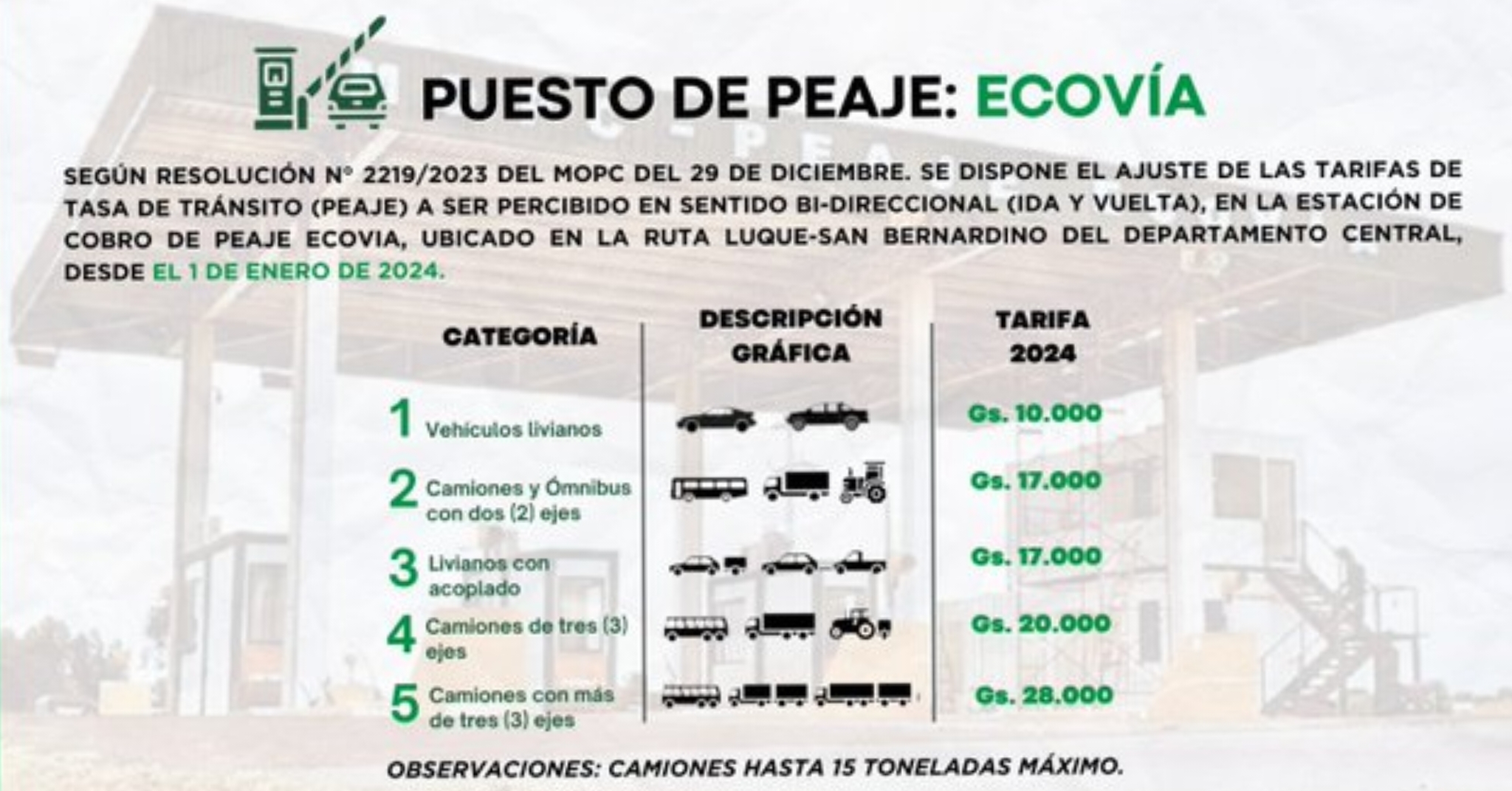 PUESTO DE PEAJE: ECOVÍA

SEGÚN RESOLUCIÓN N° 2219/2023 DEL MOPC DEL 29 DE DICIEMBRE. SE DISPONE EL AJUSTE DE LAS TARIFAS DE TASA DE TRÁNSITO (PEAJE) A SER PERCIBIDO EN SENTIDO BI-DIRECCIONAL (IDA Y VUELTA), EN LA ESTACIÓN DE COBRO DE PEAJE ECOVIA, UBICADO EN LA RUTA LUQUE-SAN BERNARDINO DEL DEPARTAMENTO CENTRAL, DESDE EL 1 DE ENERO DE 2024.

| CATEGORÍA | DESCRIPCIÓN GRÁFICA | TARIFA 2024 |
|---|---|---|
| 1 Vehículos livianos | | Gs. 10.000 |
| 2 Camiones y Ómnibus con dos (2) ejes | | Gs. 17.000 |
| 3 Livianos con acoplado | | Gs. 17.000 |
| 4 Camiones de tres (3) ejes | | Gs. 20.000 |
| 5 Camiones con más de tres (3) ejes | | Gs. 28.000 |

OBSERVACIONES: CAMIONES HASTA 15 TONELADAS MÁXIMO.